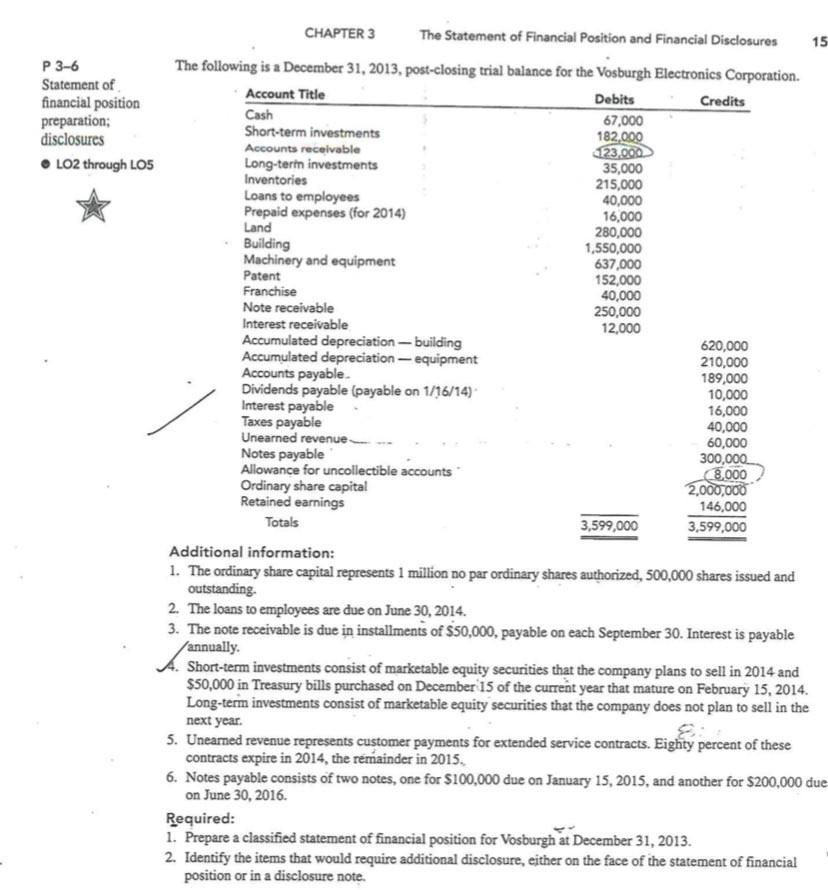 CHAPTER 3 The Statement of Financial Position and Financial Disclosures 15

P 3–6
Statement of financial position preparation; disclosures
● LO2 through LO5

The following is a December 31, 2013, post-closing trial balance for the Vosburgh Electronics Corporation.

| Account Title | Debits | Credits |
|---|---|---|
| Cash | 67,000 | |
| Short-term investments | 182,000 | |
| Accounts receivable | 123,000 | |
| Long-term investments | 35,000 | |
| Inventories | 215,000 | |
| Loans to employees | 40,000 | |
| Prepaid expenses (for 2014) | 16,000 | |
| Land | 280,000 | |
| Building | 1,550,000 | |
| Machinery and equipment | 637,000 | |
| Patent | 152,000 | |
| Franchise | 40,000 | |
| Note receivable | 250,000 | |
| Interest receivable | 12,000 | |
| Accumulated depreciation — building | | 620,000 |
| Accumulated depreciation — equipment | | 210,000 |
| Accounts payable | | 189,000 |
| Dividends payable (payable on 1/16/14) | | 10,000 |
| Interest payable | | 16,000 |
| Taxes payable | | 40,000 |
| Unearned revenue | | 60,000 |
| Notes payable | | 300,000 |
| Allowance for uncollectible accounts | | 8,000 |
| Ordinary share capital | | 2,000,000 |
| Retained earnings | | 146,000 |
| Totals | 3,599,000 | 3,599,000 |

Additional information:
1. The ordinary share capital represents 1 million no par ordinary shares authorized, 500,000 shares issued and outstanding.
2. The loans to employees are due on June 30, 2014.
3. The note receivable is due in installments of $50,000, payable on each September 30. Interest is payable annually.
4. Short-term investments consist of marketable equity securities that the company plans to sell in 2014 and $50,000 in Treasury bills purchased on December 15 of the current year that mature on February 15, 2014. Long-term investments consist of marketable equity securities that the company does not plan to sell in the next year.
5. Unearned revenue represents customer payments for extended service contracts. Eighty percent of these contracts expire in 2014, the remainder in 2015.
6. Notes payable consists of two notes, one for $100,000 due on January 15, 2015, and another for $200,000 due on June 30, 2016.

Required:
1. Prepare a classified statement of financial position for Vosburgh at December 31, 2013.
2. Identify the items that would require additional disclosure, either on the face of the statement of financial position or in a disclosure note.